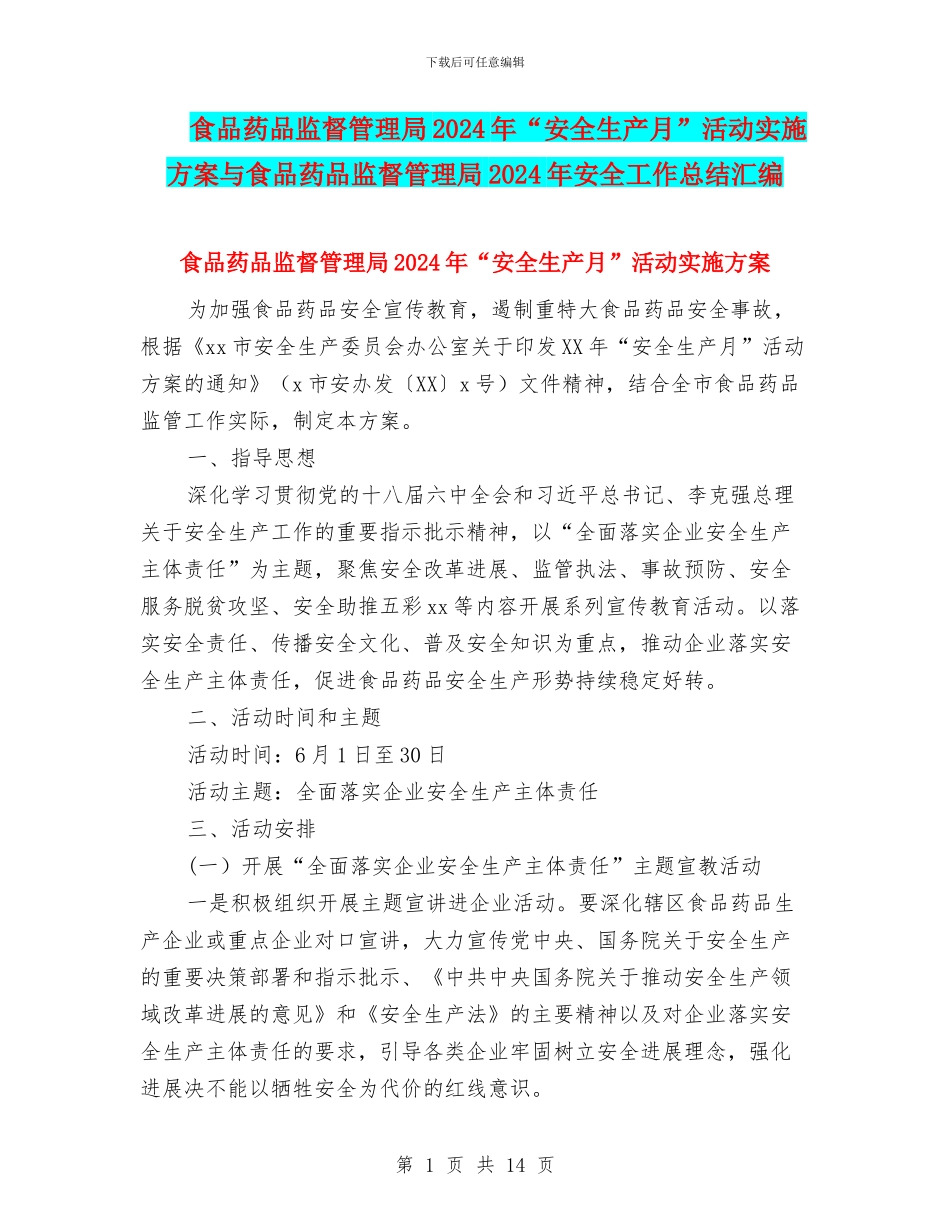 下载后可任意编辑

食品药品监督管理局2024年“安全生产月”活动实施方案与食品药品监督管理局2024年安全工作总结汇编

食品药品监督管理局2024年“安全生产月”活动实施方案

为加强食品药品安全宣传教育，遏制重特大食品药品安全事故，根据《xx市安全生产委员会办公室关于印发XX年“安全生产月”活动方案的通知》（x市安办发〔XX〕x号）文件精神，结合全市食品药品监管工作实际，制定本方案。

一、指导思想

深化学习贯彻党的十八届六中全会和习近平总书记、李克强总理关于安全生产工作的重要指示批示精神，以“全面落实企业安全生产主体责任”为主题，聚焦安全改革进展、监管执法、事故预防、安全服务脱贫攻坚、安全助推五彩xx等内容开展系列宣传教育活动。以落实安全责任、传播安全文化、普及安全知识为重点，推动企业落实安全生产主体责任，促进食品药品安全生产形势持续稳定好转。

二、活动时间和主题

活动时间：6月1日至30日

活动主题：全面落实企业安全生产主体责任

三、活动安排

(一）开展“全面落实企业安全生产主体责任”主题宣教活动

一是积极组织开展主题宣讲进企业活动。要深化辖区食品药品生产企业或重点企业对口宣讲，大力宣传党中央、国务院关于安全生产的重要决策部署和指示批示、《中共中央国务院关于推动安全生产领域改革进展的意见》和《安全生产法》的主要精神以及对企业落实安全生产主体责任的要求，引导各类企业牢固树立安全进展理念，强化进展决不能以牺牲安全为代价的红线意识。

第 1 页 共 14 页